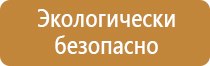 Экологически безопасно